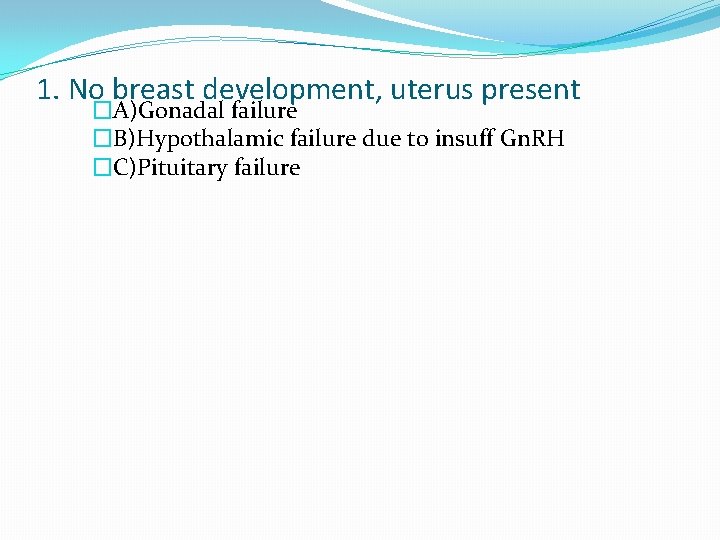 1. No breast development, uterus present

A)Gonadal failure

B)Hypothalamic failure due to insuff GnRH

C)Pituitary failure